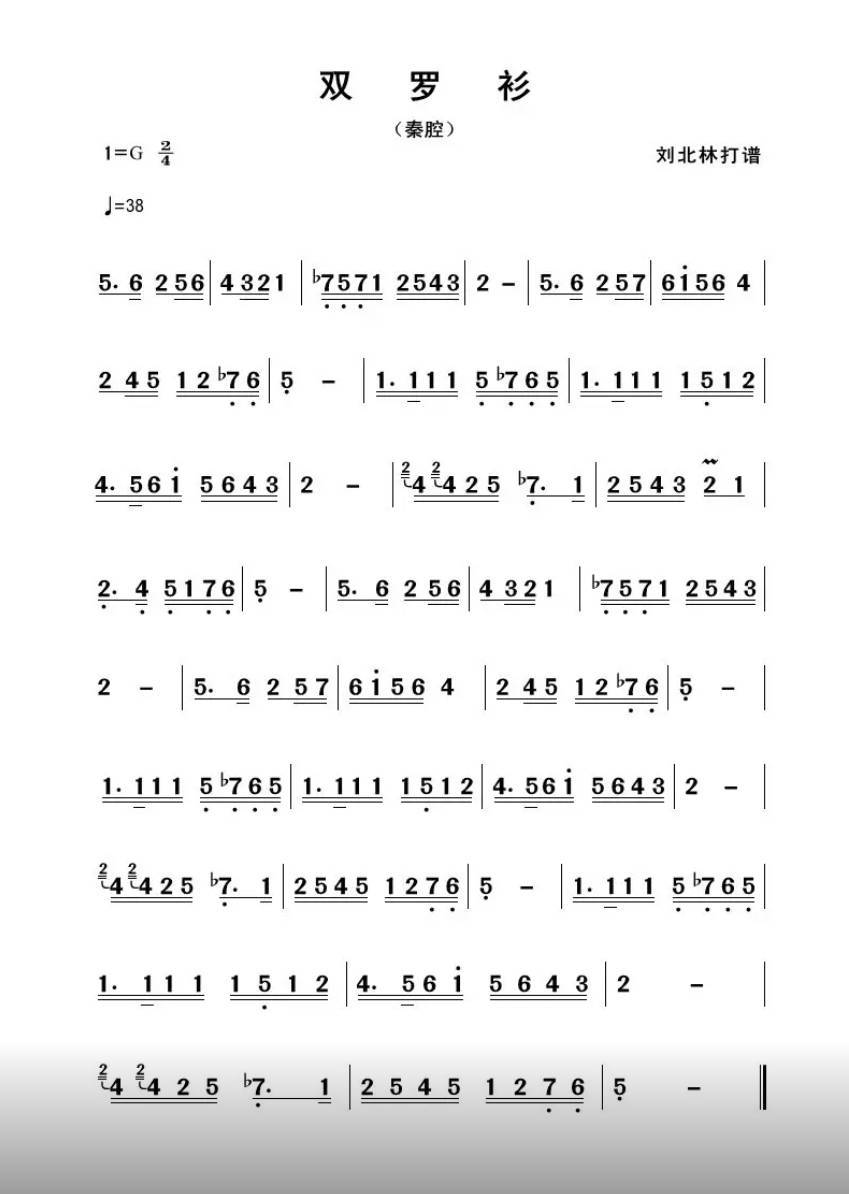 双 罗 衫

（秦腔）

1=G $\frac{2}{4}$

刘北林打谱

♩=38

5· 6 2 5 6 | 4 3 2 1 | ♭7 5 7 1 2 5 4 3 | 2 – | 5· 6 2 5 7 | 6 i 5 6 4 |

2 4 5 1 2 ♭7 6 | 5 – | 1· 1 1 1 5 ♭7 6 5 | 1· 1 1 1 1 5 1 2 |

4· 5 6 i 5 6 4 3 | 2 – | 4 4 2 5 ♭7· 1 | 2 5 4 3 2 1 |

2· 4 5 1 7 6 | 5 – | 5· 6 2 5 6 | 4 3 2 1 | ♭7 5 7 1 2 5 4 3 |

2 – | 5· 6 2 5 7 | 6 i 5 6 4 | 2 4 5 1 2 ♭7 6 | 5 – |

1· 1 1 1 5 ♭7 6 5 | 1· 1 1 1 1 5 1 2 | 4· 5 6 i 5 6 4 3 | 2 – |

4 4 2 5 ♭7· 1 | 2 5 4 5 1 2 7 6 | 5 – | 1· 1 1 1 5 ♭7 6 5 |

1· 1 1 1 1 5 1 2 | 4· 5 6 i 5 6 4 3 | 2 – |

4 4 2 5 ♭7· 1 | 2 5 4 5 1 2 7 6 | 5 – ‖